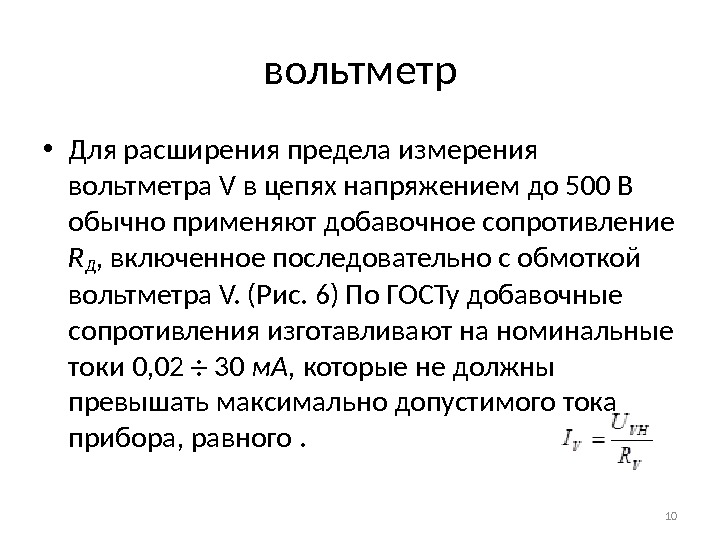 вольтметр

• Для расширения предела измерения вольтметра V в цепях напряжением до 500 В обычно применяют добавочное сопротивление $R_Д$, включенное последовательно с обмоткой вольтметра V. (Рис. 6) По ГОСТу добавочные сопротивления изготавливают на номинальные токи 0,02 ÷ 30 мА, которые не должны превышать максимально допустимого тока прибора, равного .

$I_V = \frac{U_{VH}}{R_V}$

10